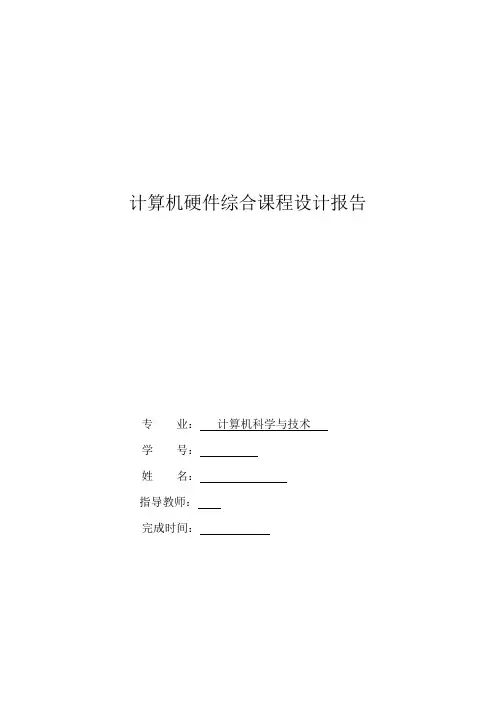 计算机硬件综合课程设计报告

专　　业：计算机科学与技术

学　　号：____

姓　　名：____

指导教师：____

完成时间：____